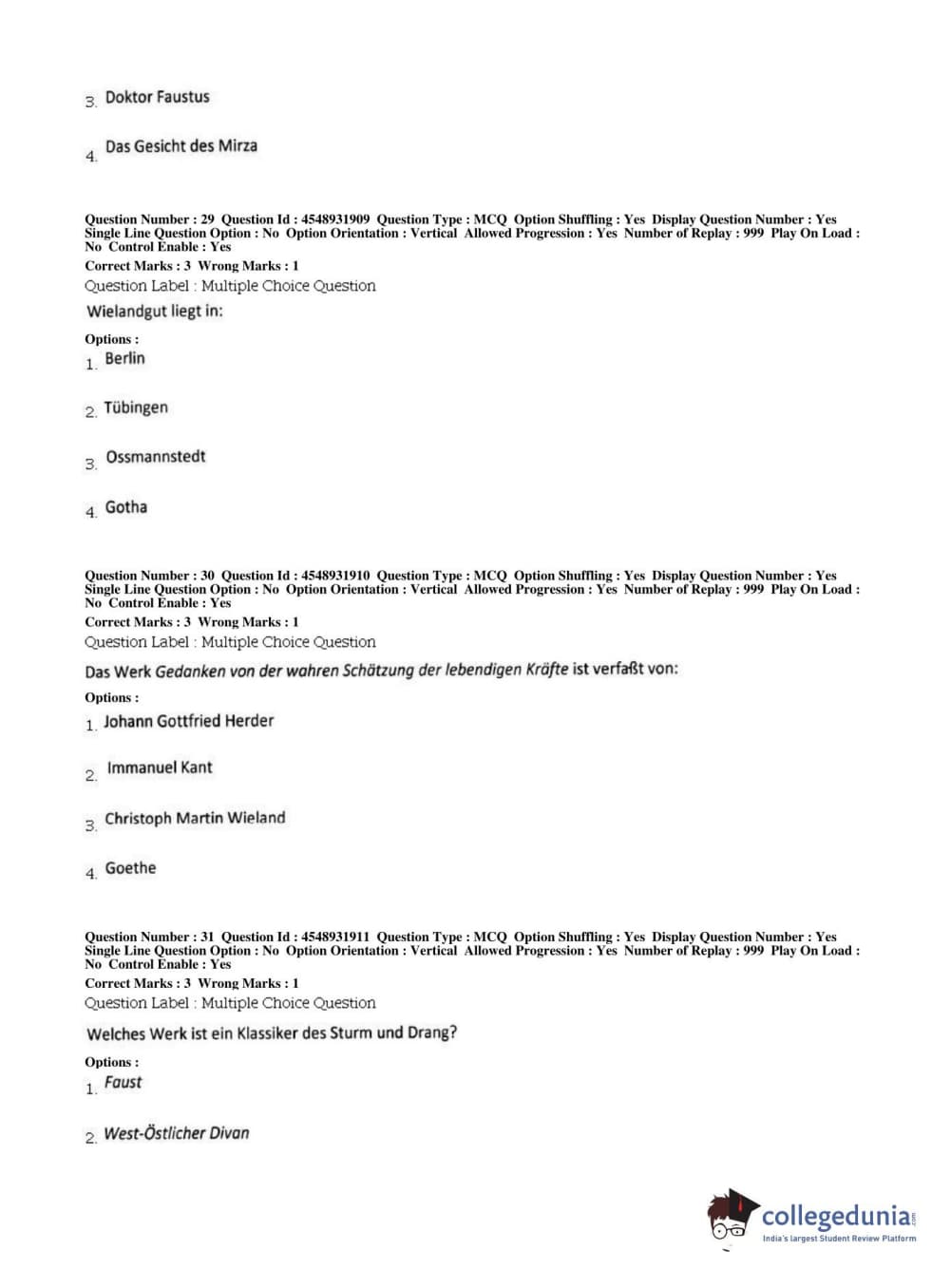 3. Doktor Faustus

4. Das Gesicht des Mirza

Question Number : 29 Question Id : 4548931909 Question Type : MCQ Option Shuffling : Yes Display Question Number : Yes Single Line Question Option : No Option Orientation : Vertical Allowed Progression : Yes Number of Replay : 999 Play On Load : No Control Enable : Yes
Correct Marks : 3 Wrong Marks : 1
Question Label : Multiple Choice Question
Wielandgut liegt in:

Options :
1. Berlin

2. Tübingen

3. Ossmannstedt

4. Gotha

Question Number : 30 Question Id : 4548931910 Question Type : MCQ Option Shuffling : Yes Display Question Number : Yes Single Line Question Option : No Option Orientation : Vertical Allowed Progression : Yes Number of Replay : 999 Play On Load : No Control Enable : Yes
Correct Marks : 3 Wrong Marks : 1
Question Label : Multiple Choice Question
Das Werk Gedanken von der wahren Schätzung der lebendigen Kräfte ist verfaßt von:

Options :
1. Johann Gottfried Herder

2. Immanuel Kant

3. Christoph Martin Wieland

4. Goethe

Question Number : 31 Question Id : 4548931911 Question Type : MCQ Option Shuffling : Yes Display Question Number : Yes Single Line Question Option : No Option Orientation : Vertical Allowed Progression : Yes Number of Replay : 999 Play On Load : No Control Enable : Yes
Correct Marks : 3 Wrong Marks : 1
Question Label : Multiple Choice Question
Welches Werk ist ein Klassiker des Sturm und Drang?

Options :
1. Faust

2. West-Östlicher Divan

collegedunia.com
India's largest Student Review Platform